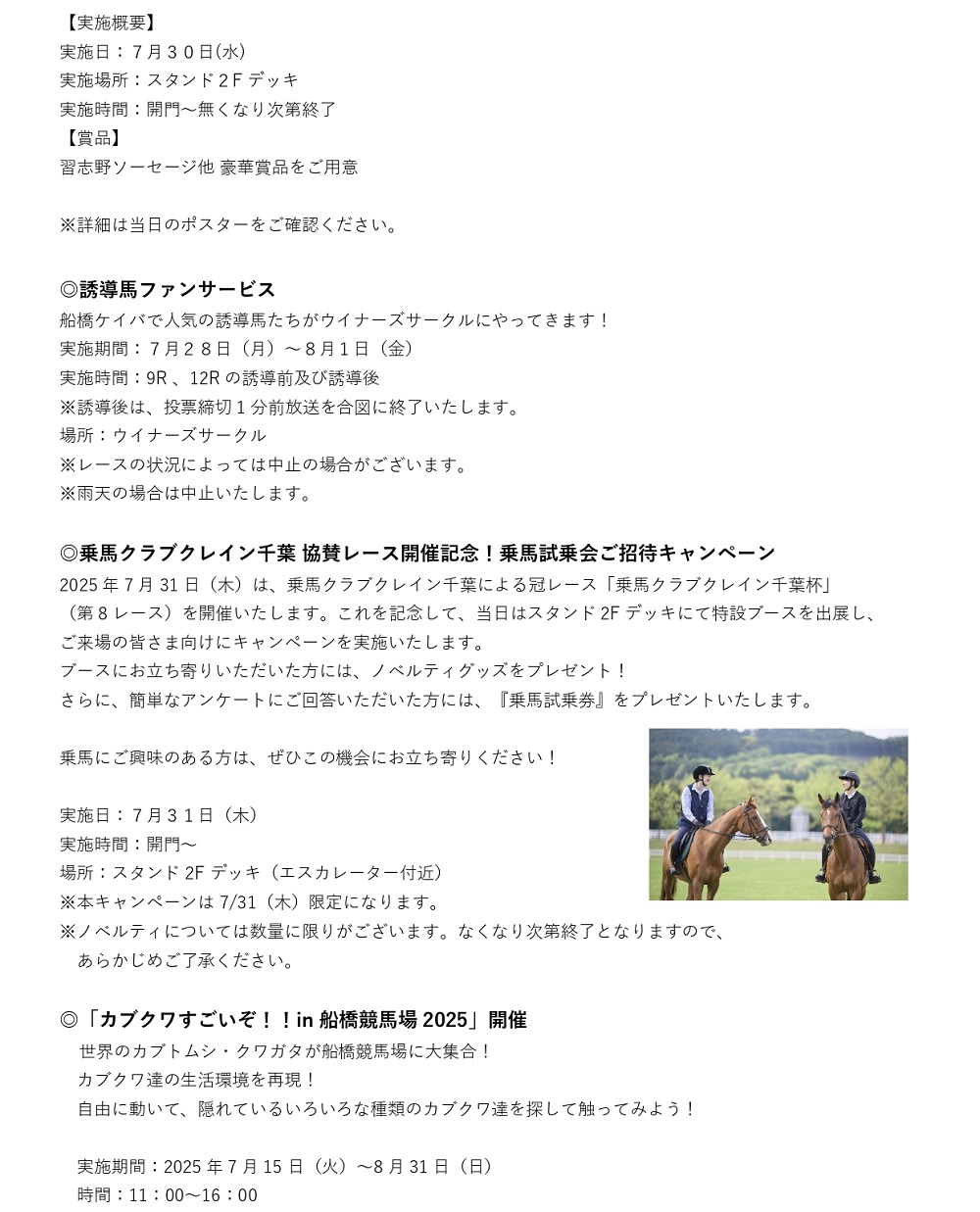 【実施概要】
実施日：７月３０日(水)
実施場所：スタンド２Ｆデッキ
実施時間：開門～無くなり次第終了
【賞品】
習志野ソーセージ他 豪華賞品をご用意

※詳細は当日のポスターをご確認ください。

◎誘導馬ファンサービス
船橋ケイバで人気の誘導馬たちがウイナーズサークルにやってきます！
実施期間：７月２８日（月）～８月１日（金）
実施時間：9R 、12R の誘導前及び誘導後
※誘導後は、投票締切１分前放送を合図に終了いたします。
場所：ウイナーズサークル
※レースの状況によっては中止の場合がございます。
※雨天の場合は中止いたします。

◎乗馬クラブクレイン千葉 協賛レース開催記念！乗馬試乗会ご招待キャンペーン
2025 年 7 月 31 日（木）は、乗馬クラブクレイン千葉による冠レース「乗馬クラブクレイン千葉杯」（第８レース）を開催いたします。これを記念して、当日はスタンド 2F デッキにて特設ブースを出展し、ご来場の皆さま向けにキャンペーンを実施いたします。
ブースにお立ち寄りいただいた方には、ノベルティグッズをプレゼント！
さらに、簡単なアンケートにご回答いただいた方には、『乗馬試乗券』をプレゼントいたします。

乗馬にご興味のある方は、ぜひこの機会にお立ち寄りください！

実施日：７月３１日（木）
実施時間：開門～
場所：スタンド 2F デッキ（エスカレーター付近）
※本キャンペーンは 7/31（木）限定になります。
※ノベルティについては数量に限りがございます。なくなり次第終了となりますので、あらかじめご了承ください。

◎「カブクワすごいぞ！！in 船橋競馬場 2025」開催
世界のカブトムシ・クワガタが船橋競馬場に大集合！
カブクワ達の生活環境を再現！
自由に動いて、隠れているいろいろな種類のカブクワ達を探して触ってみよう！

実施期間：2025 年 7 月 15 日（火）～8 月 31 日（日）
時間：11：00～16：00